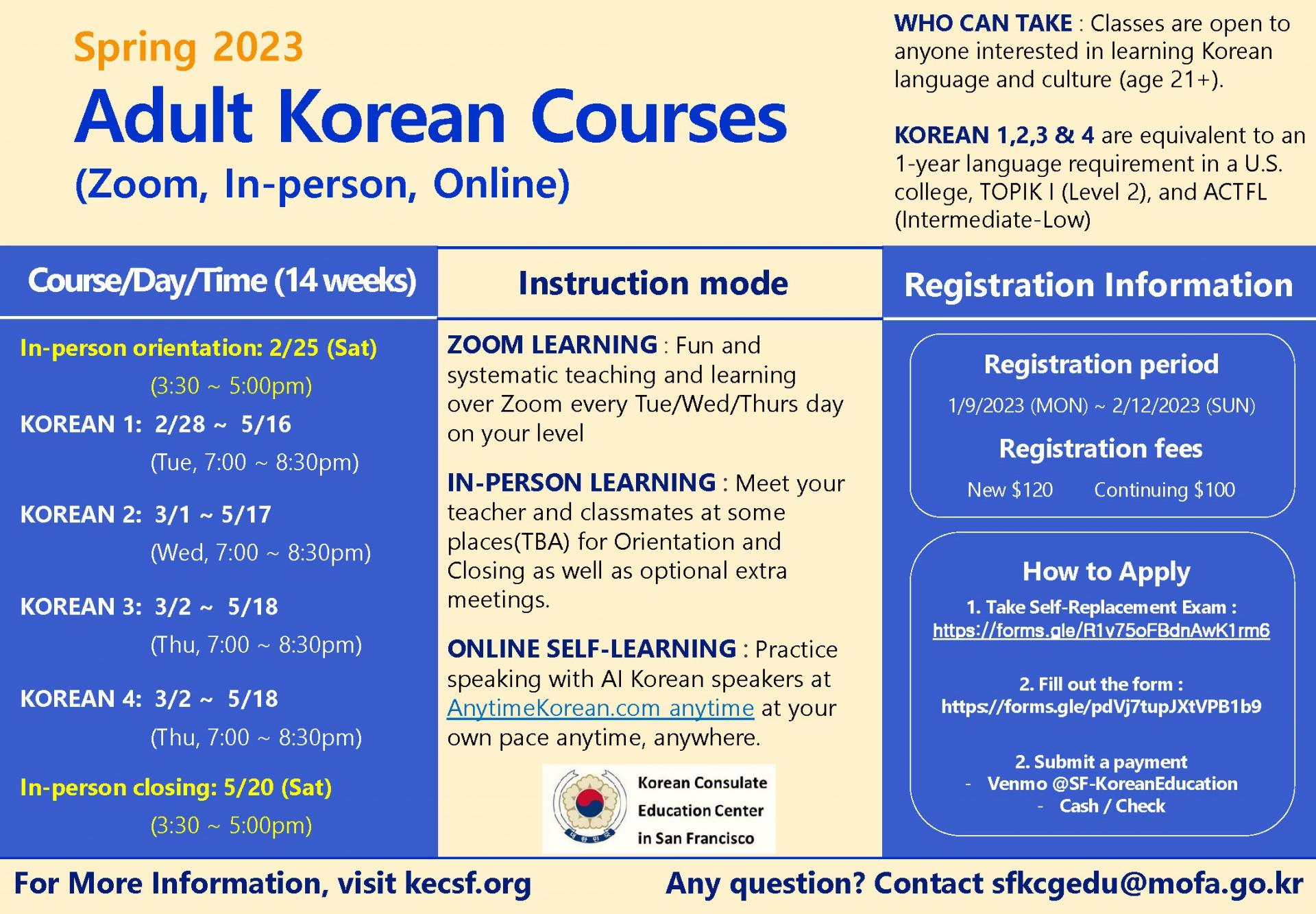 Spring 2023
Adult Korean Courses
(Zoom, In-person, Online)

WHO CAN TAKE : Classes are open to anyone interested in learning Korean language and culture (age 21+).

KOREAN 1,2,3 & 4 are equivalent to an 1-year language requirement in a U.S. college, TOPIK I (Level 2), and ACTFL (Intermediate-Low)

Course/Day/Time (14 weeks)

In-person orientation: 2/25 (Sat)
(3:30 ~ 5:00pm)
KOREAN 1: 2/28 ~ 5/16
(Tue, 7:00 ~ 8:30pm)
KOREAN 2: 3/1 ~ 5/17
(Wed, 7:00 ~ 8:30pm)
KOREAN 3: 3/2 ~ 5/18
(Thu, 7:00 ~ 8:30pm)
KOREAN 4: 3/2 ~ 5/18
(Thu, 7:00 ~ 8:30pm)
In-person closing: 5/20 (Sat)
(3:30 ~ 5:00pm)

Instruction mode

ZOOM LEARNING : Fun and systematic teaching and learning over Zoom every Tue/Wed/Thurs day on your level

IN-PERSON LEARNING : Meet your teacher and classmates at some places(TBA) for Orientation and Closing as well as optional extra meetings.

ONLINE SELF-LEARNING : Practice speaking with AI Korean speakers at AnytimeKorean.com anytime at your own pace anytime, anywhere.

Korean Consulate Education Center in San Francisco

Registration Information

Registration period
1/9/2023 (MON) ~ 2/12/2023 (SUN)
Registration fees
New $120 Continuing $100

How to Apply
1. Take Self-Replacement Exam :
https://forms.gle/R1v75oFBdnAwK1rm6

2. Fill out the form :
https://forms.gle/pdVj7tupJXtVPB1b9

2. Submit a payment
- Venmo @SF-KoreanEducation
- Cash / Check

For More Information, visit kecsf.org
Any question? Contact sfkcgedu@mofa.go.kr